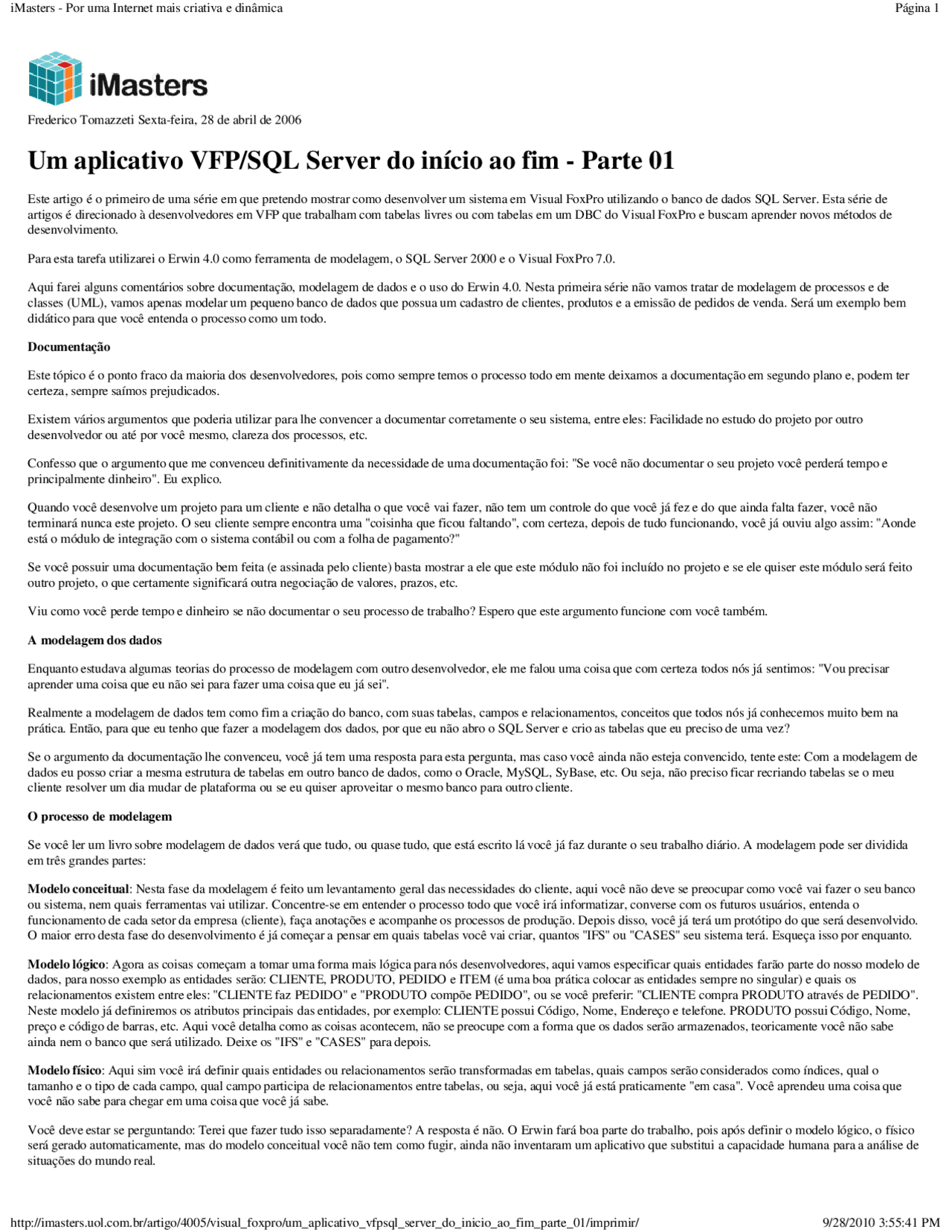 iMasters - Por uma Internet mais criativa e dinâmica

Página 1

iMasters

Frederico Tomazzeti Sexta-feira, 28 de abril de 2006

Um aplicativo VFP/SQL Server do início ao fim - Parte 01

Este artigo é o primeiro de uma série em que pretendo mostrar como desenvolver um sistema em Visual FoxPro utilizando o banco de dados SQL Server. Esta série de artigos é direcionado à desenvolvedores em VFP que trabalham com tabelas livres ou com tabelas em um DBC do Visual FoxPro e buscam aprender novos métodos de desenvolvimento.

Para esta tarefa utilizarei o Erwin 4.0 como ferramenta de modelagem, o SQL Server 2000 e o Visual FoxPro 7.0.

Aqui farei alguns comentários sobre documentação, modelagem de dados e o uso do Erwin 4.0. Nesta primeira série não vamos tratar de modelagem de processos e de classes (UML), vamos apenas modelar um pequeno banco de dados que possua um cadastro de clientes, produtos e a emissão de pedidos de venda. Será um exemplo bem didático para que você entenda o processo como um todo.

Documentação

Este tópico é o ponto fraco da maioria dos desenvolvedores, pois como sempre temos o processo todo em mente deixamos a documentação em segundo plano e, podem ter certeza, sempre saímos prejudicados.

Existem vários argumentos que poderia utilizar para lhe convencer a documentar corretamente o seu sistema, entre eles: Facilidade no estudo do projeto por outro desenvolvedor ou até por você mesmo, clareza dos processos, etc.

Confesso que o argumento que me convenceu definitivamente da necessidade de uma documentação foi: "Se você não documentar o seu projeto você perderá tempo e principalmente dinheiro". Eu explico.

Quando você desenvolve um projeto para um cliente e não detalha o que você vai fazer, não tem um controle do que você já fez e do que ainda falta fazer, você não terminará nunca este projeto. O seu cliente sempre encontra uma "coisinha que ficou faltando", com certeza, depois de tudo funcionando, você já ouviu algo assim: "Aonde está o módulo de integração com o sistema contábil ou com a folha de pagamento?"

Se você possuir uma documentação bem feita (e assinada pelo cliente) basta mostrar a ele que este módulo não foi incluído no projeto e se ele quiser este módulo será feito outro projeto, o que certamente significará outra negociação de valores, prazos, etc.

Viu como você perde tempo e dinheiro se não documentar o seu processo de trabalho? Espero que este argumento funcione com você também.

A modelagem dos dados

Enquanto estudava algumas teorias do processo de modelagem com outro desenvolvedor, ele me falou uma coisa que com certeza todos nós já sentimos: "Vou precisar aprender uma coisa que eu não sei para fazer uma coisa que eu já sei".

Realmente a modelagem de dados tem como fim a criação do banco, com suas tabelas, campos e relacionamentos, conceitos que todos nós já conhecemos muito bem na prática. Então, para que eu tenho que fazer a modelagem dos dados, por que eu não abro o SQL Server e crio as tabelas que eu preciso de uma vez?

Se o argumento da documentação lhe convenceu, você já tem uma resposta para esta pergunta, mas caso você ainda não esteja convencido, tente este: Com a modelagem de dados eu posso criar a mesma estrutura de tabelas em outro banco de dados, como o Oracle, MySQL, SyBase, etc. Ou seja, não preciso ficar recriando tabelas se o meu cliente resolver um dia mudar de plataforma ou se eu quiser aproveitar o mesmo banco para outro cliente.

O processo de modelagem

Se você ler um livro sobre modelagem de dados verá que tudo, ou quase tudo, que está escrito lá você já faz durante o seu trabalho diário. A modelagem pode ser dividida em três grandes partes:

Modelo conceitual: Nesta fase da modelagem é feito um levantamento geral das necessidades do cliente, aqui você não deve se preocupar como você vai fazer o seu banco ou sistema, nem quais ferramentas vai utilizar. Concentre-se em entender o processo todo que você irá informatizar, converse com os futuros usuários, entenda o funcionamento de cada setor da empresa (cliente), faça anotações e acompanhe os processos de produção. Depois disso, você já terá um protótipo do que será desenvolvido. O maior erro desta fase do desenvolvimento é já começar a pensar em quais tabelas você vai criar, quantos "IFS" ou "CASES" seu sistema terá. Esqueça isso por enquanto.

Modelo lógico: Agora as coisas começam a tomar uma forma mais lógica para nós desenvolvedores, aqui vamos especificar quais entidades farão parte do nosso modelo de dados, para nosso exemplo as entidades serão: CLIENTE, PRODUTO, PEDIDO e ITEM (é uma boa prática colocar as entidades sempre no singular) e quais os relacionamentos existem entre eles: "CLIENTE faz PEDIDO" e "PRODUTO compõe PEDIDO", ou se você preferir: "CLIENTE compra PRODUTO através de PEDIDO". Neste modelo já definiremos os atributos principais das entidades, por exemplo: CLIENTE possui Código, Nome, Endereço e telefone. PRODUTO possui Código, Nome, preço e código de barras, etc. Aqui você detalha como as coisas acontecem, não se preocupe com a forma que os dados serão armazenados, teoricamente você não sabe ainda nem o banco que será utilizado. Deixe os "IFS" e "CASES" para depois.

Modelo físico: Aqui sim você irá definir quais entidades ou relacionamentos serão transformadas em tabelas, quais campos serão considerados como índices, qual o tamanho e o tipo de cada campo, qual campo participa de relacionamentos entre tabelas, ou seja, aqui você já está praticamente "em casa". Você aprendeu uma coisa que você não sabe para chegar em uma coisa que você já sabe.

Você deve estar se perguntando: Terei que fazer tudo isso separadamente? A resposta é não. O Erwin fará boa parte do trabalho, pois após definir o modelo lógico, o físico será gerado automaticamente, mas do modelo conceitual você não tem como fugir, ainda não inventaram um aplicativo que substitui a capacidade humana para a análise de situações do mundo real.

http://imasters.uol.com.br/artigo/4005/visual_foxpro/um_aplicativo_vfpsql_server_do_inicio_ao_fim_parte_01/imprimir/

9/28/2010 3:55:41 PM